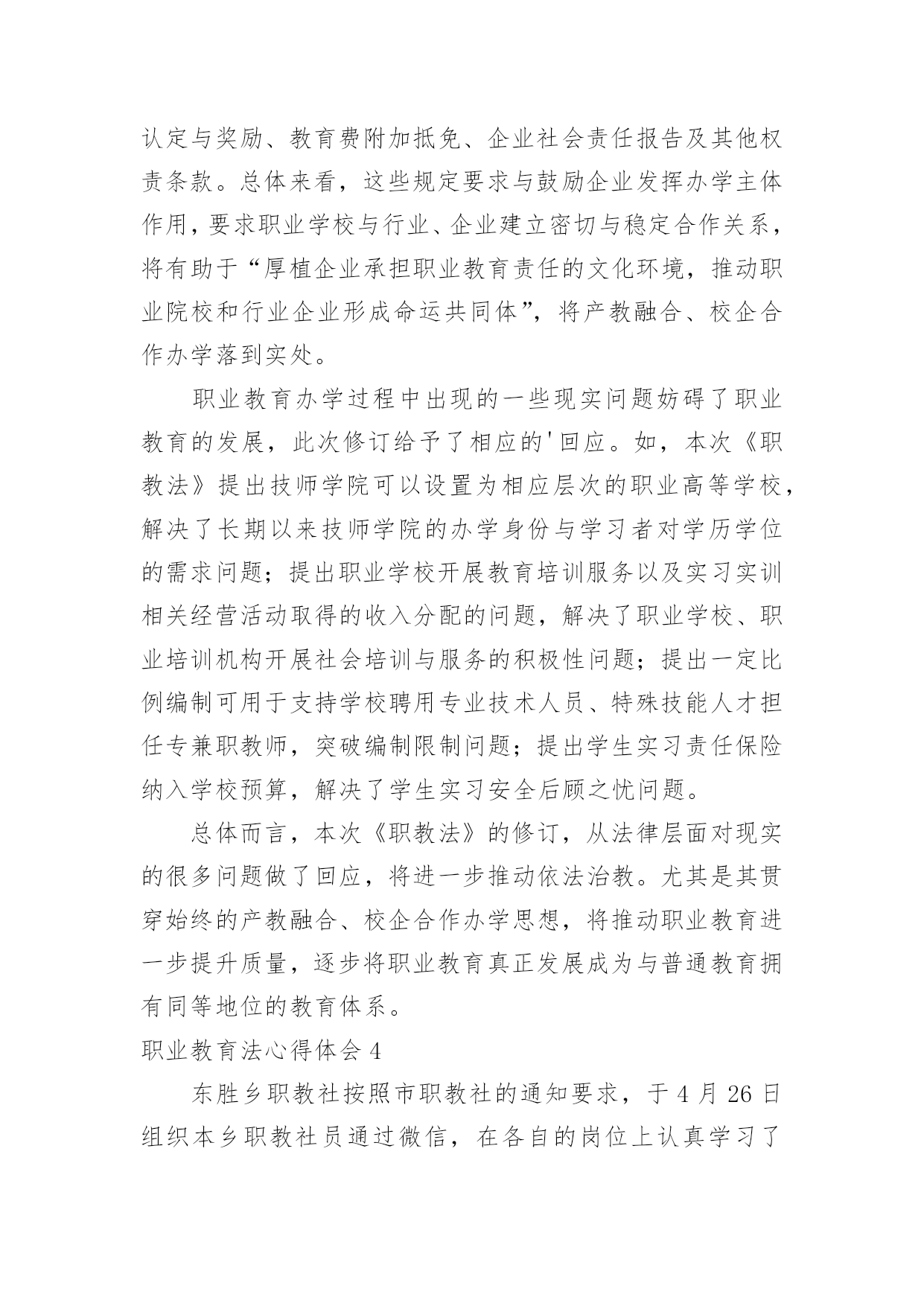 认定与奖励、教育费附加抵免、企业社会责任报告及其他权责条款。总体来看，这些规定要求与鼓励企业发挥办学主体作用，要求职业学校与行业、企业建立密切与稳定合作关系，将有助于“厚植企业承担职业教育责任的文化环境，推动职业院校和行业企业形成命运共同体”，将产教融合、校企合作办学落到实处。

职业教育办学过程中出现的一些现实问题妨碍了职业教育的发展，此次修订给予了相应的'回应。如，本次《职教法》提出技师学院可以设置为相应层次的职业高等学校，解决了长期以来技师学院的办学身份与学习者对学历学位的需求问题；提出职业学校开展教育培训服务以及实习实训相关经营活动取得的收入分配的问题，解决了职业学校、职业培训机构开展社会培训与服务的积极性问题；提出一定比例编制可用于支持学校聘用专业技术人员、特殊技能人才担任专兼职教师，突破编制限制问题；提出学生实习责任保险纳入学校预算，解决了学生实习安全后顾之忧问题。

总体而言，本次《职教法》的修订，从法律层面对现实的很多问题做了回应，将进一步推动依法治教。尤其是其贯穿始终的产教融合、校企合作办学思想，将推动职业教育进一步提升质量，逐步将职业教育真正发展成为与普通教育拥有同等地位的教育体系。

职业教育法心得体会 4

东胜乡职教社按照市职教社的通知要求，于 4 月 26 日组织本乡职教社员通过微信，在各自的岗位上认真学习了